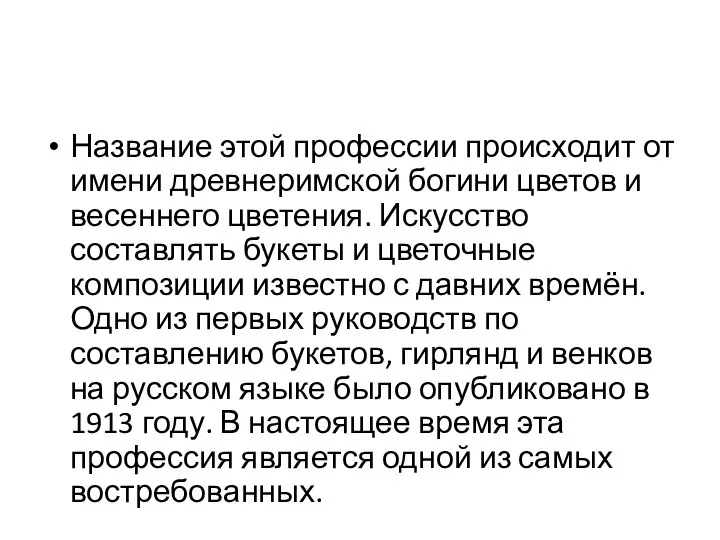 • Название этой профессии происходит от имени древнеримской богини цветов и весеннего цветения. Искусство составлять букеты и цветочные композиции известно с давних времён. Одно из первых руководств по составлению букетов, гирлянд и венков на русском языке было опубликовано в 1913 году. В настоящее время эта профессия является одной из самых востребованных.